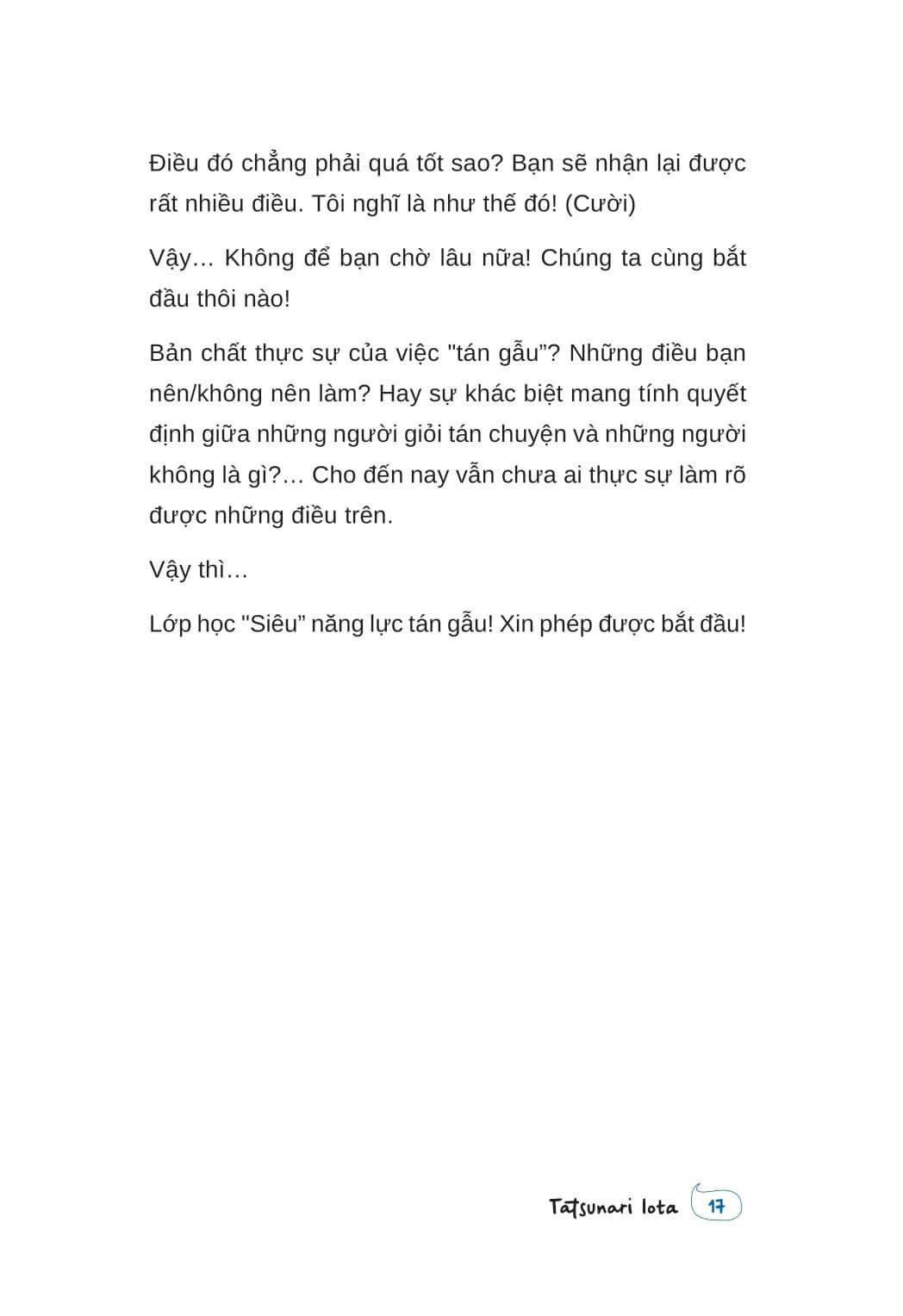 Điều đó chẳng phải quá tốt sao? Bạn sẽ nhận lại được rất nhiều điều. Tôi nghĩ là như thế đó! (Cười)

Vậy… Không để bạn chờ lâu nữa! Chúng ta cùng bắt đầu thôi nào!

Bản chất thực sự của việc "tán gẫu"? Những điều bạn nên/không nên làm? Hay sự khác biệt mang tính quyết định giữa những người giỏi tán chuyện và những người không là gì?… Cho đến nay vẫn chưa ai thực sự làm rõ được những điều trên.

Vậy thì…

Lớp học "Siêu" năng lực tán gẫu! Xin phép được bắt đầu!

Tatsunari Iota 17